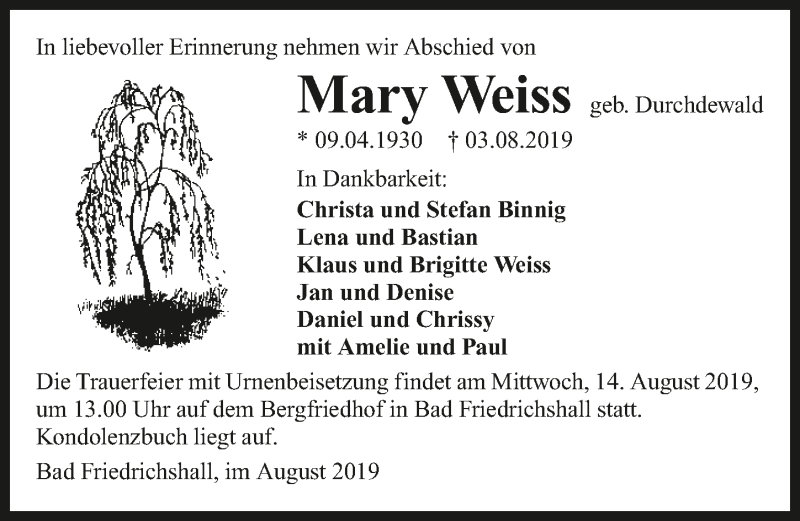 In liebevoller Erinnerung nehmen wir Abschied von

Mary Weiss geb. Durchdewald

* 09.04.1930 † 03.08.2019

In Dankbarkeit:
Christa und Stefan Binnig
Lena und Bastian
Klaus und Brigitte Weiss
Jan und Denise
Daniel und Chrissy
mit Amelie und Paul

Die Trauerfeier mit Urnenbeisetzung findet am Mittwoch, 14. August 2019, um 13.00 Uhr auf dem Bergfriedhof in Bad Friedrichshall statt. Kondolenzbuch liegt auf.

Bad Friedrichshall, im August 2019